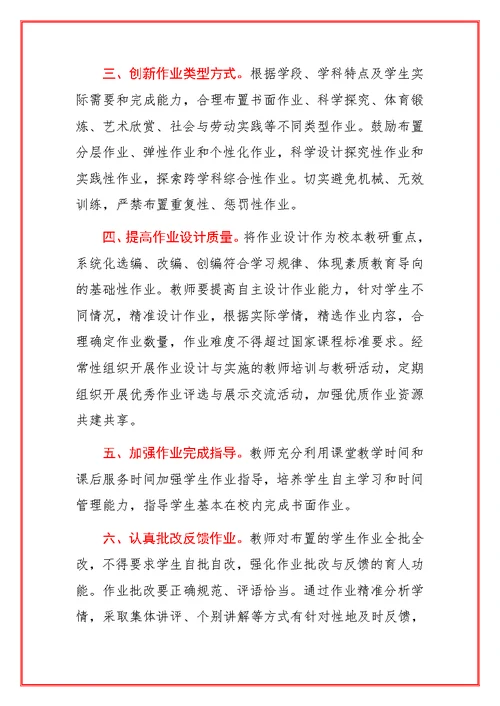 三、创新作业类型方式。根据学段、学科特点及学生实际需要和完成能力，合理布置书面作业、科学探究、体育锻炼、艺术欣赏、社会与劳动实践等不同类型作业。鼓励布置分层作业、弹性作业和个性化作业，科学设计探究性作业和实践性作业，探索跨学科综合性作业。切实避免机械、无效训练，严禁布置重复性、惩罚性作业。

四、提高作业设计质量。将作业设计作为校本教研重点，系统化选编、改编、创编符合学习规律、体现素质教育导向的基础性作业。教师要提高自主设计作业能力，针对学生不同情况，精准设计作业，根据实际学情，精选作业内容，合理确定作业数量，作业难度不得超过国家课程标准要求。经常性组织开展作业设计与实施的教师培训与教研活动，定期组织开展优秀作业评选与展示交流活动，加强优质作业资源共建共享。

五、加强作业完成指导。教师充分利用课堂教学时间和课后服务时间加强学生作业指导，培养学生自主学习和时间管理能力，指导学生基本在校内完成书面作业。

六、认真批改反馈作业。教师对布置的学生作业全批全改，不得要求学生自批自改，强化作业批改与反馈的育人功能。作业批改要正确规范、评语恰当。通过作业精准分析学情，采取集体讲评、个别讲解等方式有针对性地及时反馈，